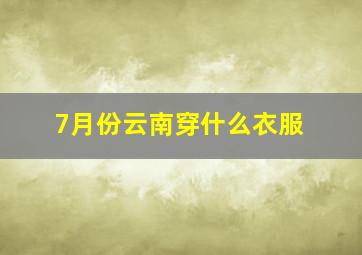 7月份云南穿什么衣服